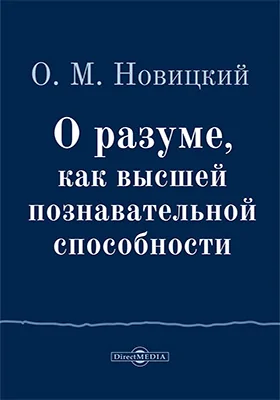 О. М. Новицкий

О разуме, как высшей познавательной способности

DirectMEDIA